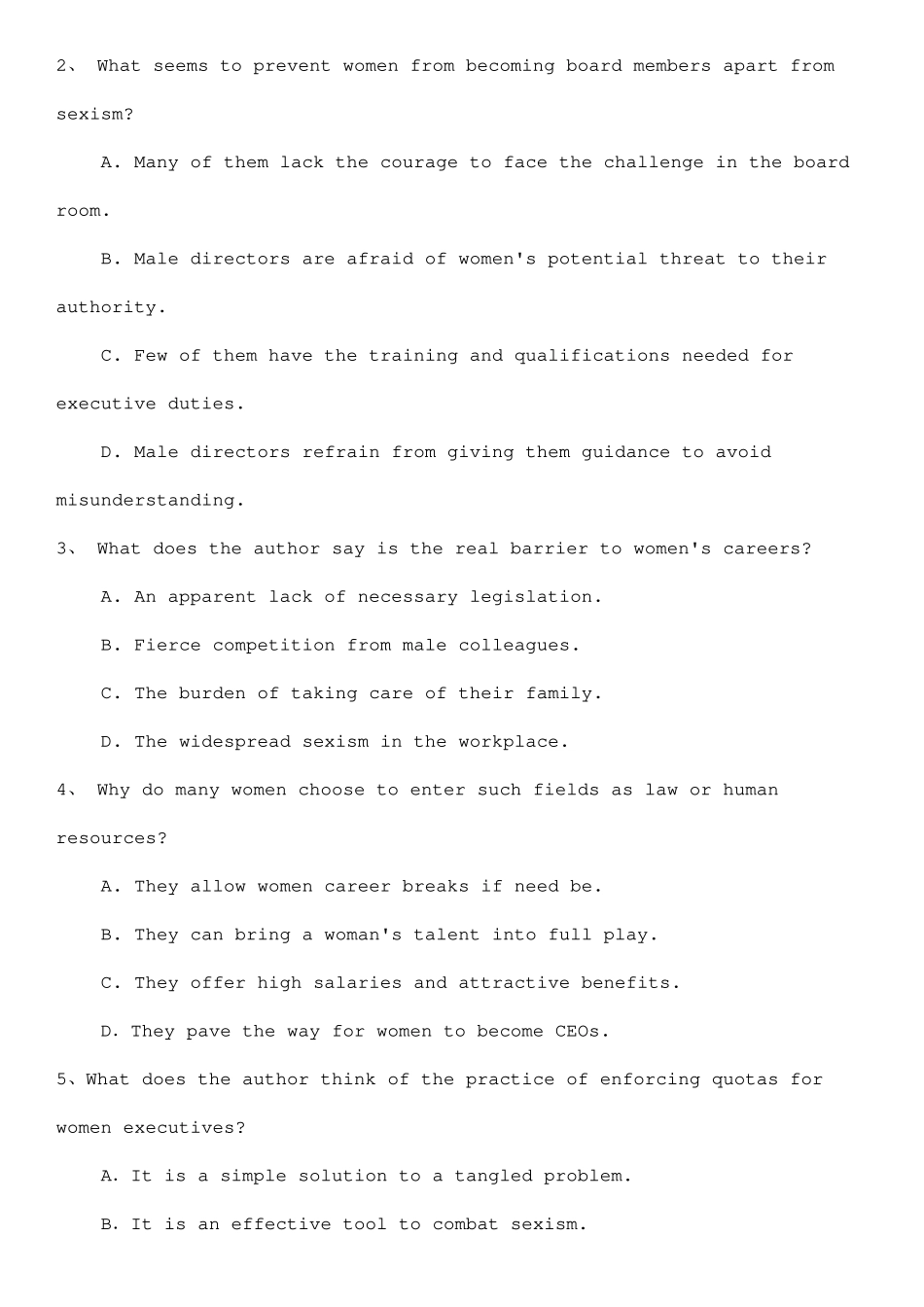 2、 What seems to prevent women from becoming board members apart from sexism?

A. Many of them lack the courage to face the challenge in the board room.

B. Male directors are afraid of women's potential threat to their authority.

C. Few of them have the training and qualifications needed for executive duties.

D. Male directors refrain from giving them guidance to avoid misunderstanding.

3、 What does the author say is the real barrier to women's careers?

A. An apparent lack of necessary legislation.

B. Fierce competition from male colleagues.

C. The burden of taking care of their family.

D. The widespread sexism in the workplace.

4、 Why do many women choose to enter such fields as law or human resources?

A. They allow women career breaks if need be.

B. They can bring a woman's talent into full play.

C. They offer high salaries and attractive benefits.

D. They pave the way for women to become CEOs.

5、What does the author think of the practice of enforcing quotas for women executives?

A. It is a simple solution to a tangled problem.

B. It is an effective tool to combat sexism.